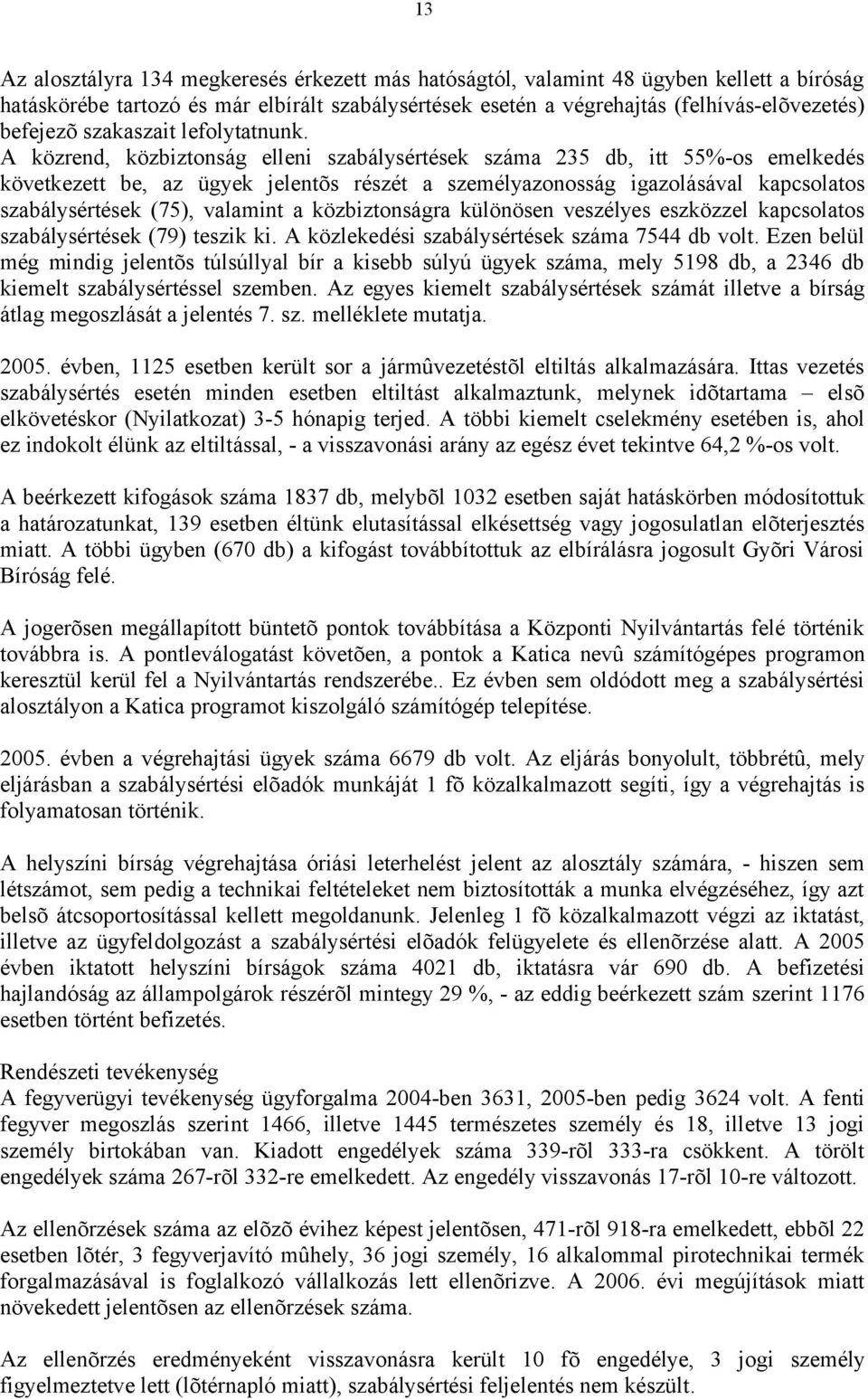 13

Az alosztályra 134 megkeresés érkezett más hatóságtól, valamint 48 ügyben kellett a bíróság hatáskörébe tartozó és már elbírált szabálysértések esetén a végrehajtás (felhívás-elõvezetés) befejezõ szakaszait lefolytatnunk. A közrend, közbiztonság elleni szabálysértések száma 235 db, itt 55%-os emelkedés következett be, az ügyek jelentõs részét a személyazonosság igazolásával kapcsolatos szabálysértések (75), valamint a közbiztonságra különösen veszélyes eszközzel kapcsolatos szabálysértések (79) teszik ki. A közlekedési szabálysértések száma 7544 db volt. Ezen belül még mindig jelentõs túlsúllyal bír a kisebb súlyú ügyek száma, mely 5198 db, a 2346 db kiemelt szabálysértéssel szemben. Az egyes kiemelt szabálysértések számát illetve a bírság átlag megoszlását a jelentés 7. sz. melléklete mutatja.

2005. évben, 1125 esetben került sor a jármûvezetéstõl eltiltás alkalmazására. Ittas vezetés szabálysértés esetén minden esetben eltiltást alkalmaztunk, melynek idõtartama – elsõ elkövetéskor (Nyilatkozat) 3-5 hónapig terjed. A többi kiemelt cselekmény esetében is, ahol ez indokolt élünk az eltiltással, - a visszavonási arány az egész évet tekintve 64,2 %-os volt.

A beérkezett kifogások száma 1837 db, melybõl 1032 esetben saját hatáskörben módosítottuk a határozatunkat, 139 esetben éltünk elutasítással elkésettség vagy jogosulatlan elõterjesztés miatt. A többi ügyben (670 db) a kifogást továbbítottuk az elbírálásra jogosult Gyõri Városi Bíróság felé.

A jogerõsen megállapított büntetõ pontok továbbítása a Központi Nyilvántartás felé történik továbbra is. A pontleválogatást követõen, a pontok a Katica nevû számítógépes programon keresztül kerül fel a Nyilvántartás rendszerébe.. Ez évben sem oldódott meg a szabálysértési alosztályon a Katica programot kiszolgáló számítógép telepítése.

2005. évben a végrehajtási ügyek száma 6679 db volt. Az eljárás bonyolult, többrétû, mely eljárásban a szabálysértési elõadók munkáját 1 fõ közalkalmazott segíti, így a végrehajtás is folyamatosan történik.

A helyszíni bírság végrehajtása óriási leterhelést jelent az alosztály számára, - hiszen sem létszámot, sem pedig a technikai feltételeket nem biztosították a munka elvégzéséhez, így azt belsõ átcsoportosítással kellett megoldanunk. Jelenleg 1 fõ közalkalmazott végzi az iktatást, illetve az ügyfeldolgozást a szabálysértési elõadók felügyelete és ellenõrzése alatt. A 2005 évben iktatott helyszíni bírságok száma 4021 db, iktatásra vár 690 db. A befizetési hajlandóság az állampolgárok részérõl mintegy 29 %, - az eddig beérkezett szám szerint 1176 esetben történt befizetés.

Rendészeti tevékenység
A fegyverügyi tevékenység ügyforgalma 2004-ben 3631, 2005-ben pedig 3624 volt. A fenti fegyver megoszlás szerint 1466, illetve 1445 természetes személy és 18, illetve 13 jogi személy birtokában van. Kiadott engedélyek száma 339-rõl 333-ra csökkent. A törölt engedélyek száma 267-rõl 332-re emelkedett. Az engedély visszavonás 17-rõl 10-re változott.

Az ellenõrzések száma az elõzõ évihez képest jelentõsen, 471-rõl 918-ra emelkedett, ebbõl 22 esetben lõtér, 3 fegyverjavító mûhely, 36 jogi személy, 16 alkalommal pirotechnikai termék forgalmazásával is foglalkozó vállalkozás lett ellenõrizve. A 2006. évi megújítások miatt növekedett jelentõsen az ellenõrzések száma.

Az ellenõrzés eredményeként visszavonásra került 10 fõ engedélye, 3 jogi személy figyelmeztetve lett (lõtérnapló miatt), szabálysértési feljelentés nem készült.